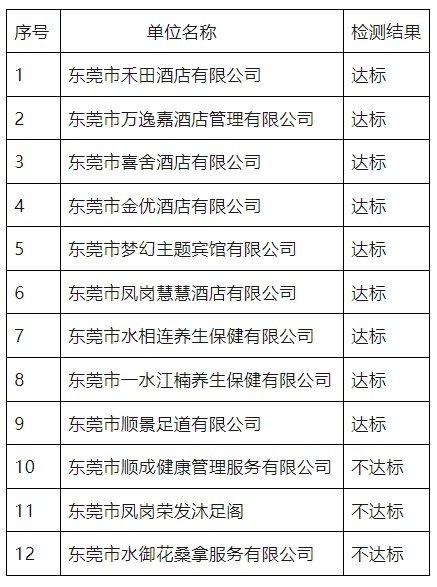 | 序号 | 单位名称 | 检测结果 |
|---|---|---|
| 1 | 东莞市禾田酒店有限公司 | 达标 |
| 2 | 东莞市万逸嘉酒店管理有限公司 | 达标 |
| 3 | 东莞市喜舍酒店有限公司 | 达标 |
| 4 | 东莞市金优酒店有限公司 | 达标 |
| 5 | 东莞市梦幻主题宾馆有限公司 | 达标 |
| 6 | 东莞市凤岗慧慧酒店有限公司 | 达标 |
| 7 | 东莞市水相连养生保健有限公司 | 达标 |
| 8 | 东莞市一水江楠养生保健有限公司 | 达标 |
| 9 | 东莞市顺景足道有限公司 | 达标 |
| 10 | 东莞市顺成健康管理服务有限公司 | 不达标 |
| 11 | 东莞市凤岗荣发沐足阁 | 不达标 |
| 12 | 东莞市水御花桑拿服务有限公司 | 不达标 |